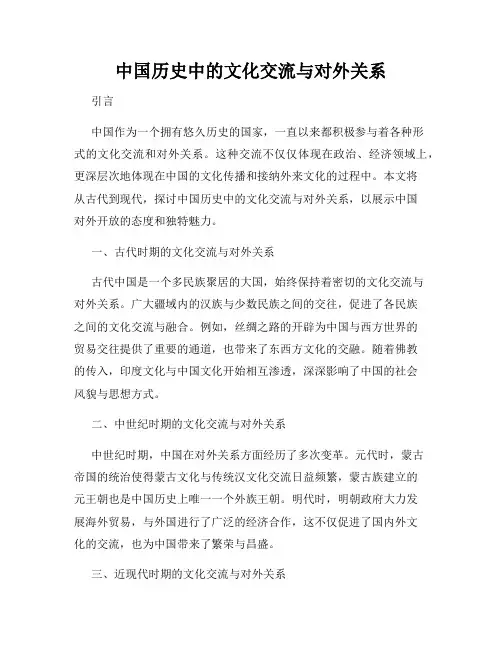 中国历史中的文化交流与对外关系

引言

中国作为一个拥有悠久历史的国家，一直以来都积极参与着各种形式的文化交流和对外关系。这种交流不仅仅体现在政治、经济领域上，更深层次地体现在中国的文化传播和接纳外来文化的过程中。本文将从古代到现代，探讨中国历史中的文化交流与对外关系，以展示中国对外开放的态度和独特魅力。

一、古代时期的文化交流与对外关系

古代中国是一个多民族聚居的大国，始终保持着密切的文化交流与对外关系。广大疆域内的汉族与少数民族之间的交往，促进了各民族之间的文化交流与融合。例如，丝绸之路的开辟为中国与西方世界的贸易交往提供了重要的通道，也带来了东西方文化的交融。随着佛教的传入，印度文化与中国文化开始相互渗透，深深影响了中国的社会风貌与思想方式。

二、中世纪时期的文化交流与对外关系

中世纪时期，中国在对外关系方面经历了多次变革。元代时，蒙古帝国的统治使得蒙古文化与传统汉文化交流日益频繁，蒙古族建立的元王朝也是中国历史上唯一一个外族王朝。明代时，明朝政府大力发展海外贸易，与外国进行了广泛的经济合作，这不仅促进了国内外文化的交流，也为中国带来了繁荣与昌盛。

三、近现代时期的文化交流与对外关系